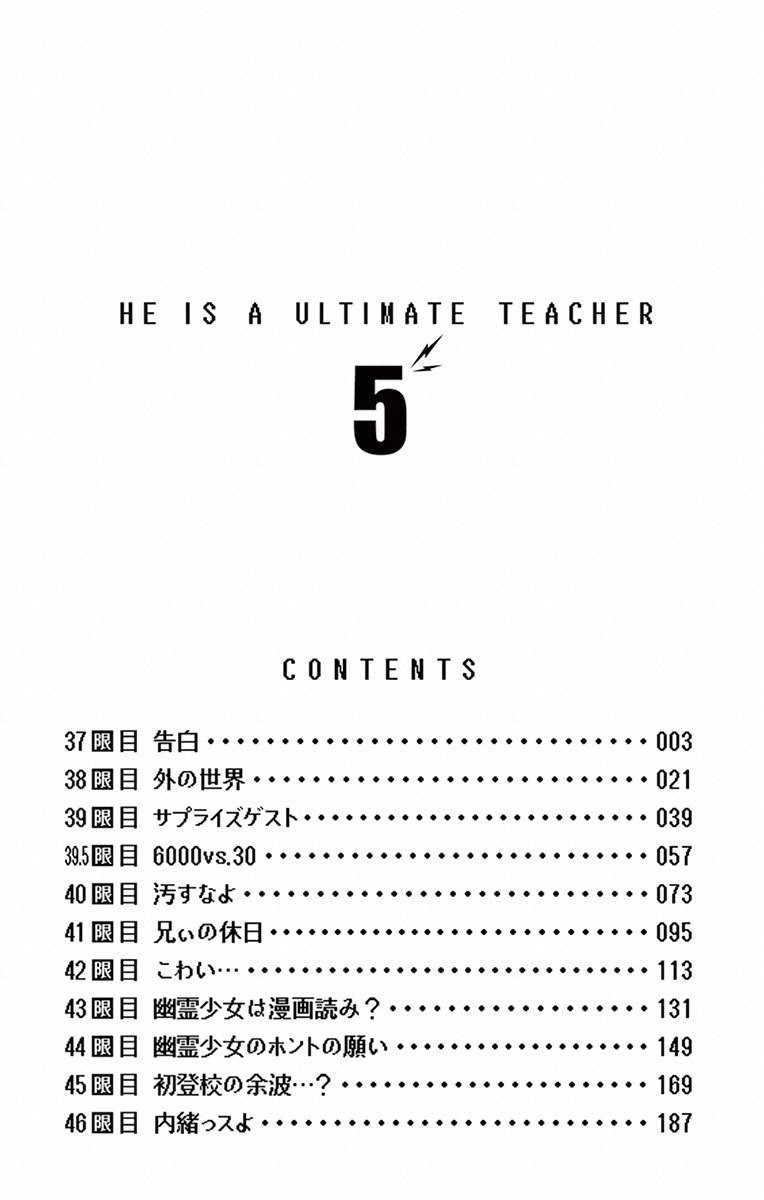 HE IS A ULTIMATE TEACHER

5

CONTENTS

37限目 告白 003
38限目 外の世界 021
39限目 サプライズゲスト 039
39.5限目 6000vs.30 057
40限目 汚すなよ 073
41限目 兄ぃの休日 095
42限目 こわい… 113
43限目 幽霊少女は漫画読み？ 131
44限目 幽霊少女のホントの願い 149
45限目 初登校の余波…？ 169
46限目 内緒っスよ 187